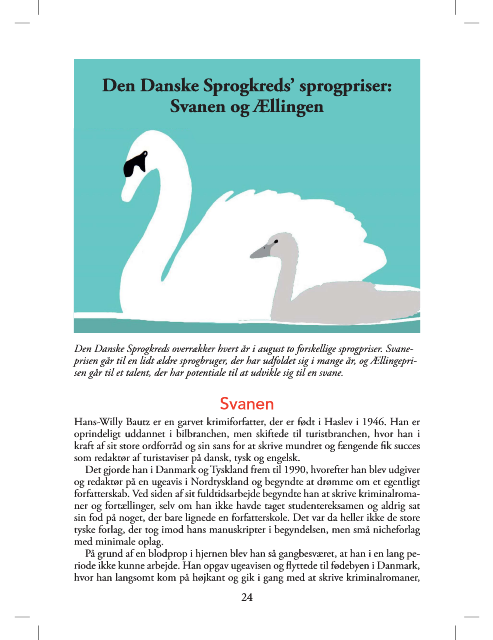 Den Danske Sprogkreds' sprogpriser:
Svanen og Ællingen

Den Danske Sprogkreds overrækker hvert år i august to forskellige sprogpriser. Svaneprisen går til en lidt ældre sprogbruger, der har udfoldet sig i mange år, og Ællingeprisen går til et talent, der har potentiale til at udvikle sig til en svane.

Svanen

Hans-Willy Bautz er en garvet krimiforfatter, der er født i Haslev i 1946. Han er oprindeligt uddannet i bilbranchen, men skiftede til turistbranchen, hvor han i kraft af sit store ordforråd og sin sans for at skrive mundret og fængende fik succes som redaktør af turistaviser på dansk, tysk og engelsk.

Det gjorde han i Danmark og Tyskland frem til 1990, hvorefter han blev udgiver og redaktør på en ugeavis i Nordtyskland og begyndte at drømme om et egentligt forfatterskab. Ved siden af sit fuldtidsarbejde begyndte han at skrive kriminalromaner og fortællinger, selv om han ikke havde taget studentereksamen og aldrig sat sin fod på noget, der bare lignede en forfatterskole. Det var da heller ikke de store tyske forlag, der tog imod hans manuskripter i begyndelsen, men små nicheforlag med minimale oplag.

På grund af en blodprop i hjernen blev han så gangbesværet, at han i en lang periode ikke kunne arbejde. Han opgav ugeavisen og flyttede til fødebyen i Danmark, hvor han langsomt kom på højkant og gik i gang med at skrive kriminalromaner,

24